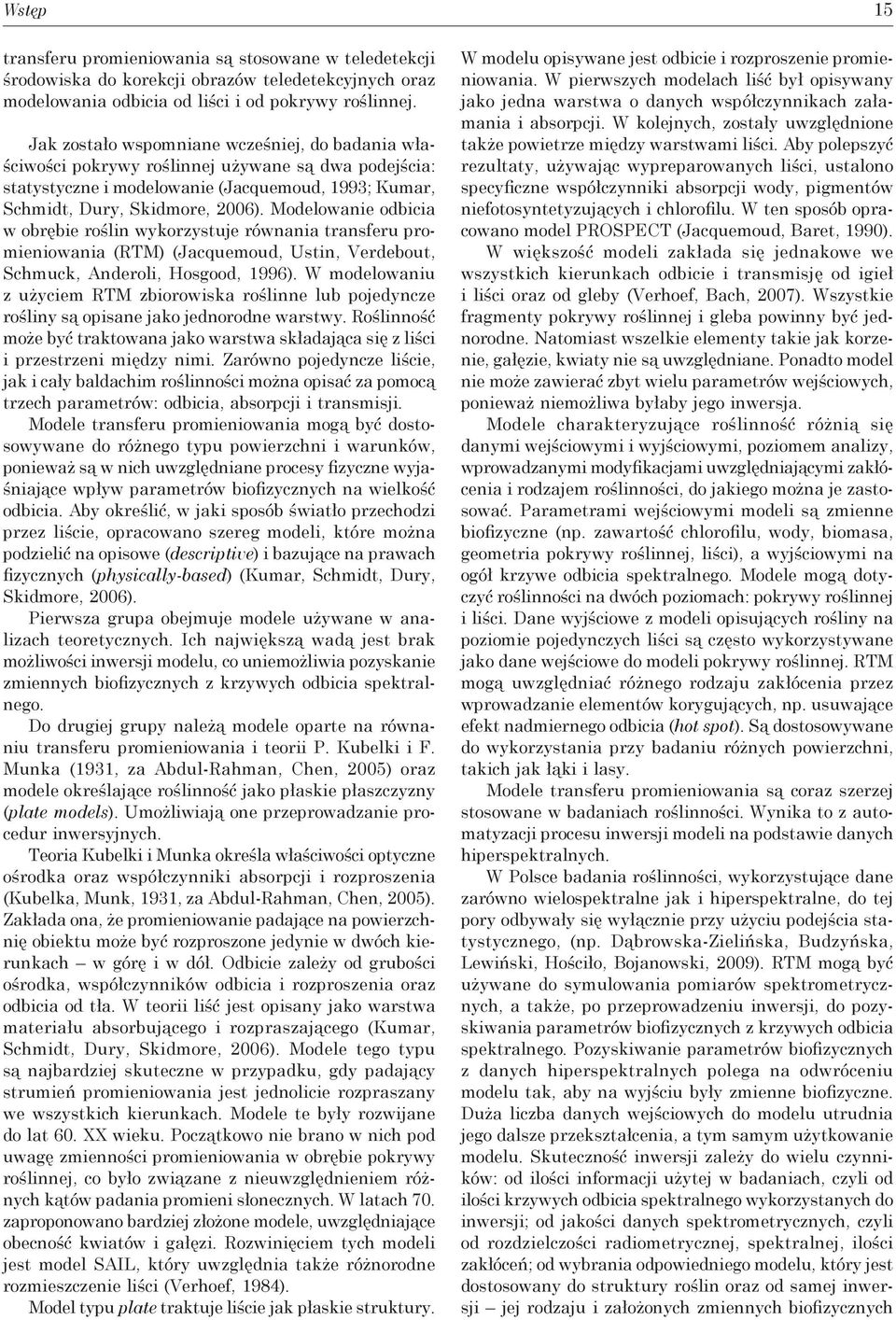 Wstęp

15

transferu promieniowania są stosowane w teledetekcji środowiska do korekcji obrazów teledetekcyjnych oraz modelowania odbicia od liści i od pokrywy roślinnej.

Jak zostało wspomniane wcześniej, do badania właściwości pokrywy roślinnej używane są dwa podejścia: statystyczne i modelowanie (Jacquemoud, 1993; Kumar, Schmidt, Dury, Skidmore, 2006). Modelowanie odbicia w obrębie roślin wykorzystuje równania transferu promieniowania (RTM) (Jacquemoud, Ustin, Verdebout, Schmuck, Anderoli, Hosgood, 1996). W modelowaniu z użyciem RTM zbiorowiska roślinne lub pojedyncze rośliny są opisane jako jednorodne warstwy. Roślinność może być traktowana jako warstwa składająca się z liści i przestrzeni między nimi. Zarówno pojedyncze liście, jak i cały baldachim roślinności można opisać za pomocą trzech parametrów: odbicia, absorpcji i transmisji.

Modele transferu promieniowania mogą być dostosowywane do różnego typu powierzchni i warunków, ponieważ są w nich uwzględniane procesy fizyczne wyjaśniające wpływ parametrów biofizycznych na wielkość odbicia. Aby określić, w jaki sposób światło przechodzi przez liście, opracowano szereg modeli, które można podzielić na opisowe (descriptive) i bazujące na prawach fizycznych (physically-based) (Kumar, Schmidt, Dury, Skidmore, 2006).

Pierwsza grupa obejmuje modele używane w analizach teoretycznych. Ich największą wadą jest brak możliwości inwersji modelu, co uniemożliwia pozyskanie zmiennych biofizycznych z krzywych odbicia spektralnego.

Do drugiej grupy należą modele oparte na równaniu transferu promieniowania i teorii P. Kubelki i F. Munka (1931, za Abdul-Rahman, Chen, 2005) oraz modele określające roślinność jako płaskie płaszczyzny (plate models). Umożliwiają one przeprowadzanie procedur inwersyjnych.

Teoria Kubelki i Munka określa właściwości optyczne ośrodka oraz współczynniki absorpcji i rozproszenia (Kubelka, Munk, 1931, za Abdul-Rahman, Chen, 2005). Zakłada ona, że promieniowanie padające na powierzchnię obiektu może być rozproszone jedynie w dwóch kierunkach — w górę i w dół. Odbicie zależy od grubości ośrodka, współczynników odbicia i rozproszenia oraz odbicia od tła. W teorii liść jest opisany jako warstwa materiału absorbującego i rozpraszającego (Kumar, Schmidt, Dury, Skidmore, 2006). Modele tego typu są najbardziej skuteczne w przypadku, gdy padający strumień promieniowania jest jednolicie rozpraszany we wszystkich kierunkach. Modele te były rozwijane do lat 60. XX wieku. Początkowo nie brano w nich pod uwagę zmienności promieniowania w obrębie pokrywy roślinnej, co było związane z nieuwzględnieniem różnych kątów padania promieni słonecznych. W latach 70. zaproponowano bardziej złożone modele, uwzględniające obecność kwiatów i gałęzi. Rozwinięciem tych modeli jest model SAIL, który uwzględnia także różnorodne rozmieszczenie liści (Verhoef, 1984).

Model typu plate traktuje liście jak płaskie struktury. W modelu opisywane jest odbicie i rozproszenie promieniowania. W pierwszych modelach liść był opisywany jako jedna warstwa o danych współczynnikach załamania i absorpcji. W kolejnych, zostały uwzględnione także powietrze między warstwami liści. Aby polepszyć rezultaty, używając wypreparowanych liści, ustalono specyficzne współczynniki absorpcji wody, pigmentów niefotosyntetyzujących i chlorofilu. W ten sposób opracowano model PROSPECT (Jacquemoud, Baret, 1990).

W większość modeli zakłada się jednakowe we wszystkich kierunkach odbicie i transmisję od igieł i liści oraz od gleby (Verhoef, Bach, 2007). Wszystkie fragmenty pokrywy roślinnej i gleba powinny być jednorodne. Natomiast wszelkie elementy takie jak korzenie, gałęzie, kwiaty nie są uwzględniane. Ponadto model nie może zawierać zbyt wielu parametrów wejściowych, ponieważ niemożliwa byłaby jego inwersja.

Modele charakteryzujące roślinność różnią się danymi wejściowymi i wyjściowymi, poziomem analizy, wprowadzanymi modyfikacjami uwzględniającymi zakłócenia i rodzajem roślinności, do jakiego można je zastosować. Parametrami wejściowymi modeli są zmienne biofizyczne (np. zawartość chlorofilu, wody, biomasa, geometria pokrywy roślinnej, liści), a wyjściowymi na ogół krzywe odbicia spektralnego. Modele mogą dotyczyć roślinności na dwóch poziomach: pokrywy roślinnej i liści. Dane wyjściowe z modeli opisujących rośliny na poziomie pojedynczych liści są często wykorzystywane jako dane wejściowe do modeli pokrywy roślinnej. RTM mogą uwzględniać różnego rodzaju zakłócenia przez wprowadzanie elementów korygujących, np. usuwające efekt nadmiernego odbicia (hot spot). Są dostosowywane do wykorzystania przy badaniu różnych powierzchni, takich jak łąki i lasy.

Modele transferu promieniowania są coraz szerzej stosowane w badaniach roślinności. Wynika to z automatyzacji procesu inwersji modeli na podstawie danych hiperspektralnych.

W Polsce badania roślinności, wykorzystujące dane zarówno wielospektralne jak i hiperspektralne, do tej pory odbywały się wyłącznie przy użyciu podejścia statystycznego, (np. Dąbrowska-Zielińska, Budzyńska, Lewiński, Hościło, Bojanowski, 2009). RTM mogą być używane do symulowania pomiarów spektrometrycznych, a także, po przeprowadzeniu inwersji, do pozyskiwania parametrów biofizycznych z krzywych odbicia spektralnego. Pozyskiwanie parametrów biofizycznych z danych hiperspektralnych polega na odwróceniu modelu tak, aby na wyjściu były zmienne biofizyczne. Duża liczba danych wejściowych do modelu utrudnia jego dalsze przekształcenia, a tym samym użytkowanie modelu. Skuteczność inwersji zależy do wielu czynników: od ilości informacji użytej w badaniach, czyli od ilości krzywych odbicia spektralnego wykorzystanych do inwersji; od jakości danych spektrometrycznych, czyli od rozdzielczości radiometrycznej, spektralnej, ilości zakłóceń; od wybrania odpowiedniego modelu, który jest dostosowany do struktury roślin oraz od samej inwersji — jej rodzaju i założonych zmiennych biofizycznych